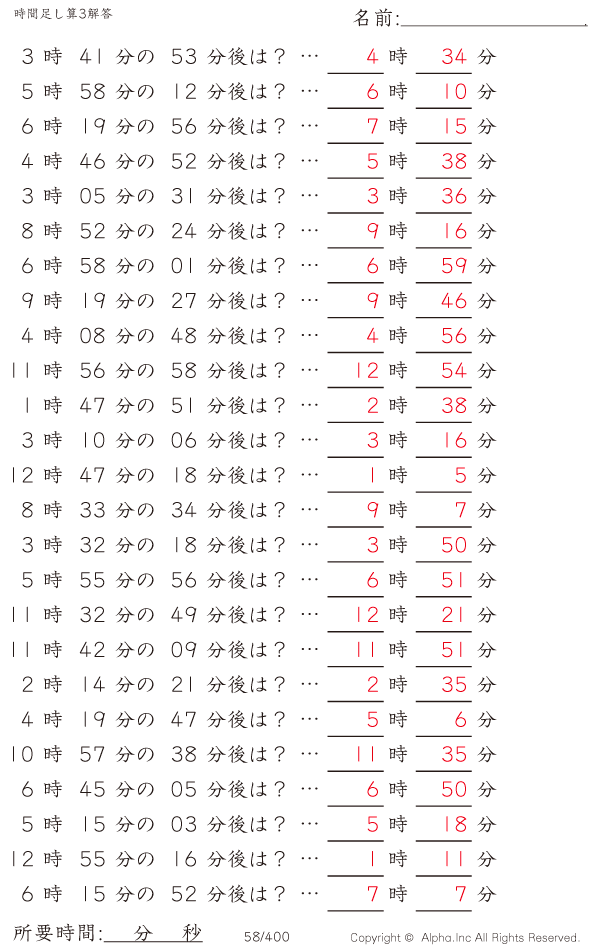 時間足し算3解答

名前:

3 時 41 分の 53 分後は？ … 4 時 34 分

5 時 58 分の 12 分後は？ … 6 時 10 分

6 時 19 分の 56 分後は？ … 7 時 15 分

4 時 46 分の 52 分後は？ … 5 時 38 分

3 時 05 分の 31 分後は？ … 3 時 36 分

8 時 52 分の 24 分後は？ … 9 時 16 分

6 時 58 分の 01 分後は？ … 6 時 59 分

9 時 19 分の 27 分後は？ … 9 時 46 分

4 時 08 分の 48 分後は？ … 4 時 56 分

11 時 56 分の 58 分後は？ … 12 時 54 分

1 時 47 分の 51 分後は？ … 2 時 38 分

3 時 10 分の 06 分後は？ … 3 時 16 分

12 時 47 分の 18 分後は？ … 1 時 5 分

8 時 33 分の 34 分後は？ … 9 時 7 分

3 時 32 分の 18 分後は？ … 3 時 50 分

5 時 55 分の 56 分後は？ … 6 時 51 分

11 時 32 分の 49 分後は？ … 12 時 21 分

11 時 42 分の 09 分後は？ … 11 時 51 分

2 時 14 分の 21 分後は？ … 2 時 35 分

4 時 19 分の 47 分後は？ … 5 時 6 分

10 時 57 分の 38 分後は？ … 11 時 35 分

6 時 45 分の 05 分後は？ … 6 時 50 分

5 時 15 分の 03 分後は？ … 5 時 18 分

12 時 55 分の 16 分後は？ … 1 時 11 分

6 時 15 分の 52 分後は？ … 7 時 7 分

所要時間: 分 秒

58/400

Copyright © Alpha.Inc All Rights Reserved.